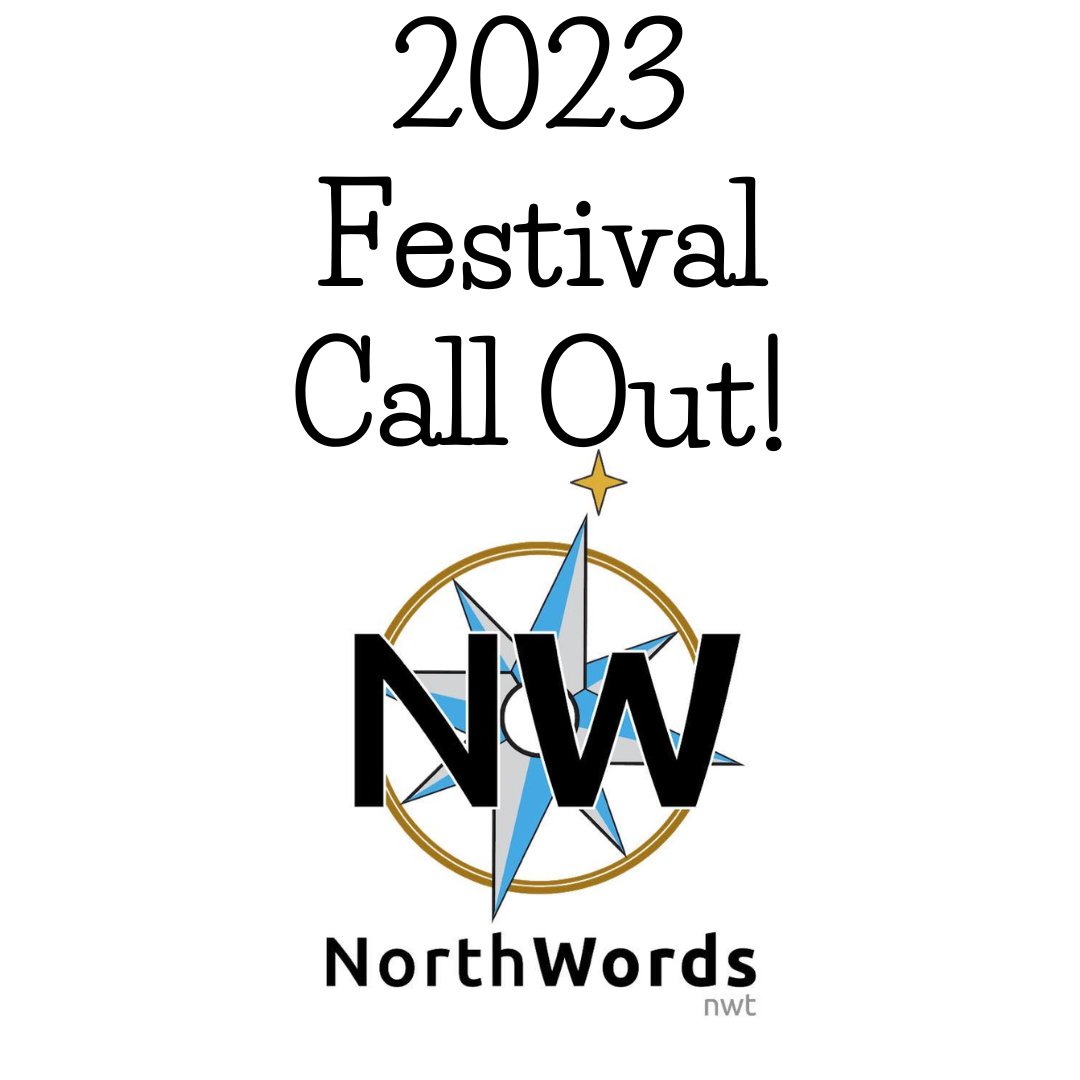 2023
Festival
Call Out!

NW

NorthWords
nwt